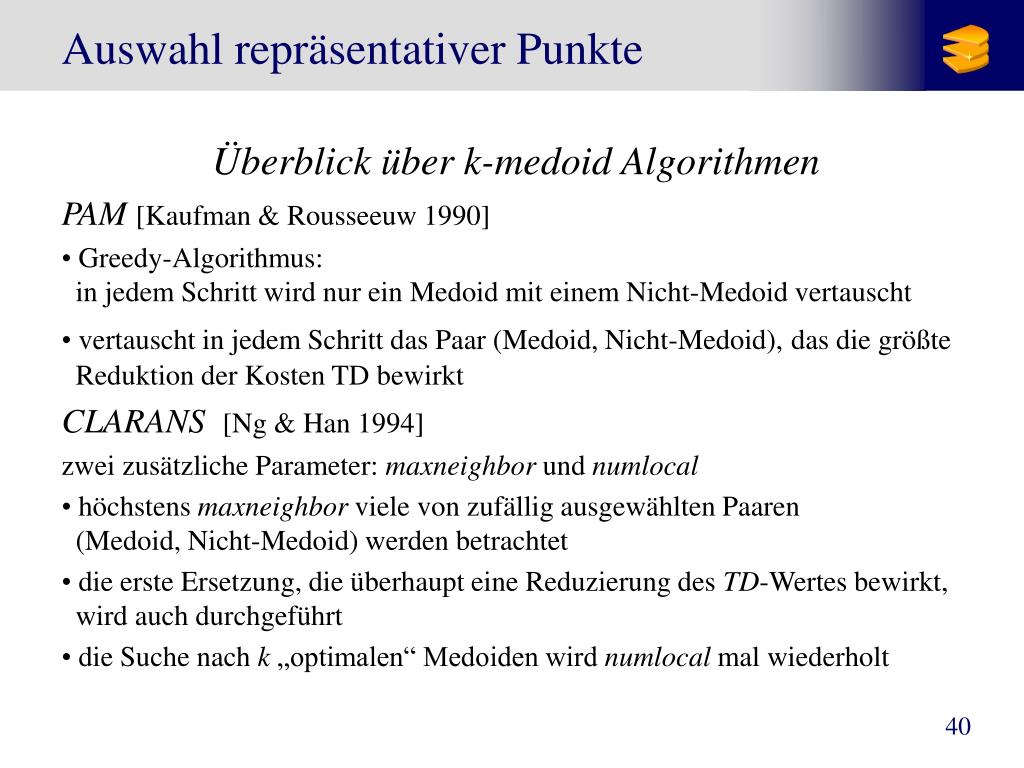 Auswahl repräsentativer Punkte

Überblick über k-medoid Algorithmen

PAM [Kaufman & Rousseeuw 1990]

• Greedy-Algorithmus: in jedem Schritt wird nur ein Medoid mit einem Nicht-Medoid vertauscht

• vertauscht in jedem Schritt das Paar (Medoid, Nicht-Medoid), das die größte Reduktion der Kosten TD bewirkt

CLARANS [Ng & Han 1994]

zwei zusätzliche Parameter: maxneighbor und numlocal

• höchstens maxneighbor viele von zufällig ausgewählten Paaren (Medoid, Nicht-Medoid) werden betrachtet

• die erste Ersetzung, die überhaupt eine Reduzierung des TD-Wertes bewirkt, wird auch durchgeführt

• die Suche nach k „optimalen“ Medoiden wird numlocal mal wiederholt

40